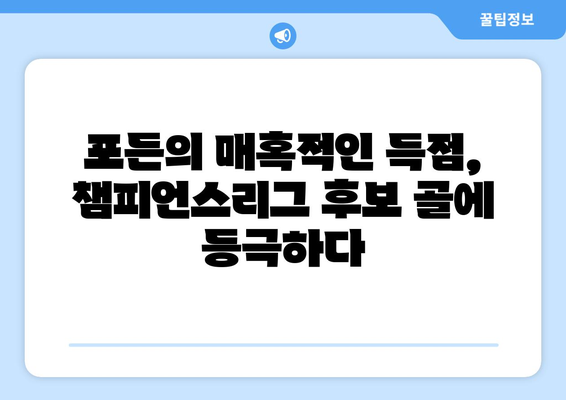 꿀팁정보

포든의 매혹적인 득점, 챔피언스리그 후보 골에 등극하다